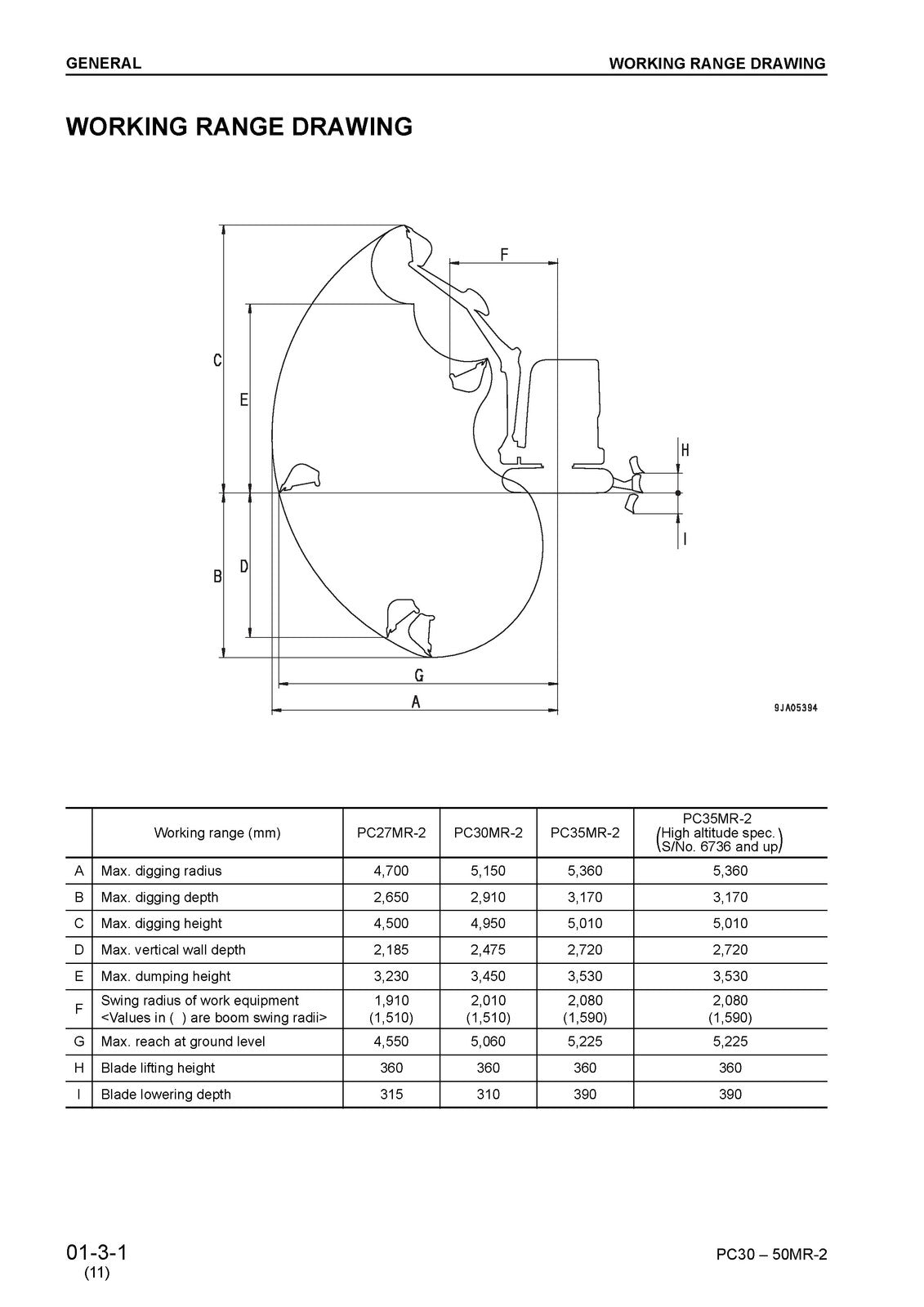 GENERAL

WORKING RANGE DRAWING

WORKING RANGE DRAWING

F

C

E

H

I

B

D

G

A

9JA05394

| | Working range (mm) | PC27MR-2 | PC30MR-2 | PC35MR-2 | PC35MR-2 (High altitude spec. S/No. 6736 and up) |
|---|---|---|---|---|---|
| A | Max. digging radius | 4,700 | 5,150 | 5,360 | 5,360 |
| B | Max. digging depth | 2,650 | 2,910 | 3,170 | 3,170 |
| C | Max. digging height | 4,500 | 4,950 | 5,010 | 5,010 |
| D | Max. vertical wall depth | 2,185 | 2,475 | 2,720 | 2,720 |
| E | Max. dumping height | 3,230 | 3,450 | 3,530 | 3,530 |
| F | Swing radius of work equipment <Values in ( ) are boom swing radii> | 1,910 (1,510) | 2,010 (1,510) | 2,080 (1,590) | 2,080 (1,590) |
| G | Max. reach at ground level | 4,550 | 5,060 | 5,225 | 5,225 |
| H | Blade lifting height | 360 | 360 | 360 | 360 |
| I | Blade lowering depth | 315 | 310 | 390 | 390 |

01-3-1
(11)

PC30 – 50MR-2